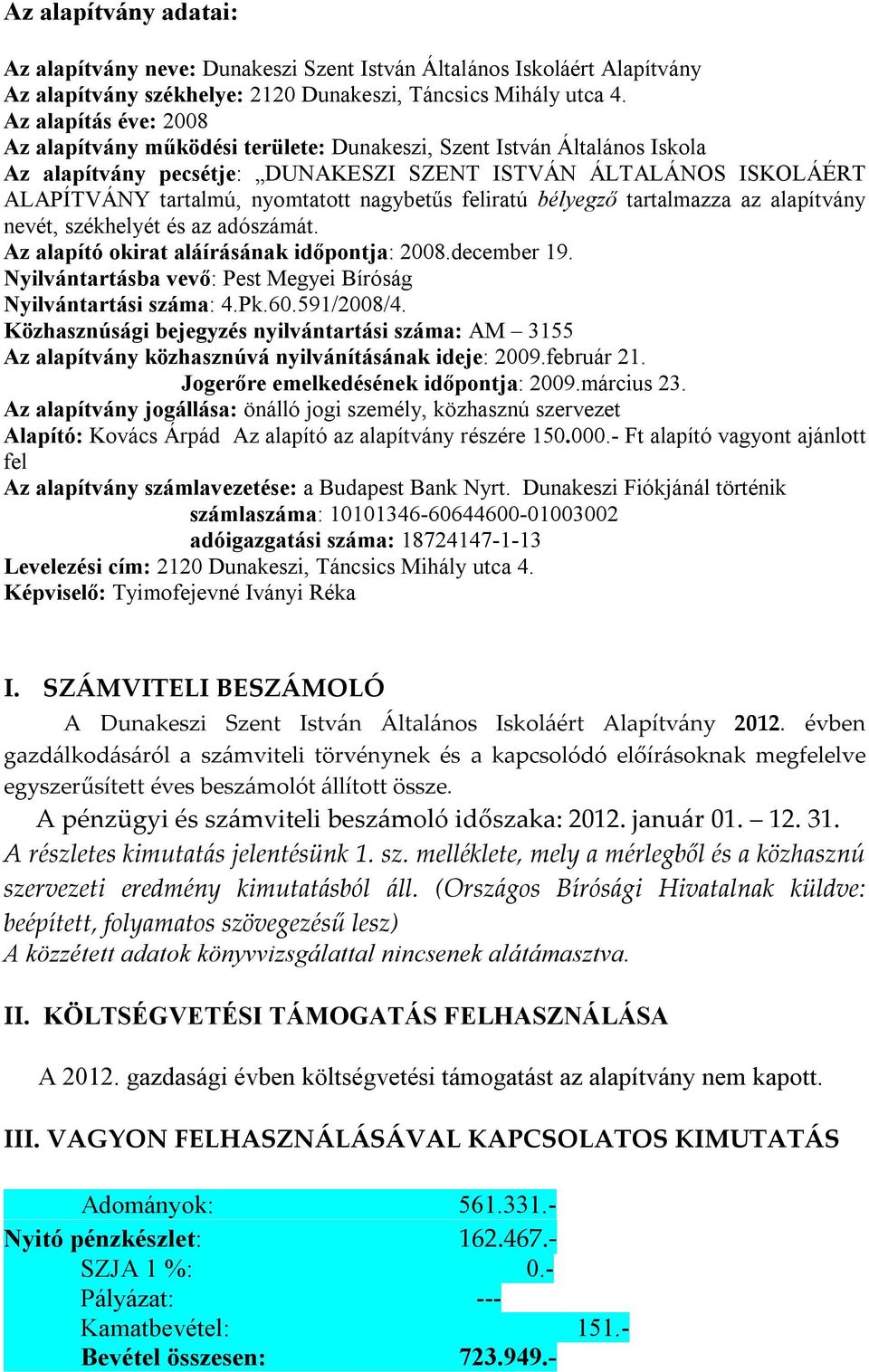 Az alapítvány adatai:

Az alapítvány neve: Dunakeszi Szent István Általános Iskoláért Alapítvány
Az alapítvány székhelye: 2120 Dunakeszi, Táncsics Mihály utca 4.
Az alapítás éve: 2008
Az alapítvány működési területe: Dunakeszi, Szent István Általános Iskola
Az alapítvány pecsétje: „DUNAKESZI SZENT ISTVÁN ÁLTALÁNOS ISKOLÁÉRT ALAPÍTVÁNY tartalmú, nyomtatott nagybetűs feliratú bélyegző tartalmazza az alapítvány nevét, székhelyét és az adószámát.
Az alapító okirat aláírásának időpontja: 2008.december 19.
Nyilvántartásba vevő: Pest Megyei Bíróság
Nyilvántartási száma: 4.Pk.60.591/2008/4.
Közhasznúsági bejegyzés nyilvántartási száma: AM – 3155
Az alapítvány közhasznúvá nyilvánításának ideje: 2009.február 21.
Jogerőre emelkedésének időpontja: 2009.március 23.
Az alapítvány jogállása: önálló jogi személy, közhasznú szervezet
Alapító: Kovács Árpád Az alapító az alapítvány részére 150.000.- Ft alapító vagyont ajánlott fel
Az alapítvány számlavezetése: a Budapest Bank Nyrt. Dunakeszi Fiókjánál történik
számlaszáma: 10101346-60644600-01003002
adóigazgatási száma: 18724147-1-13
Levelezési cím: 2120 Dunakeszi, Táncsics Mihály utca 4.
Képviselő: Tyimofejevné Iványi Réka

I. SZÁMVITELI BESZÁMOLÓ

A Dunakeszi Szent István Általános Iskoláért Alapítvány 2012. évben gazdálkodásáról a számviteli törvénynek és a kapcsolódó előírásoknak megfelelve egyszerűsített éves beszámolót állított össze.

A pénzügyi és számviteli beszámoló időszaka: 2012. január 01. – 12. 31.

A részletes kimutatás jelentésünk 1. sz. melléklete, mely a mérlegből és a közhasznú szervezeti eredmény kimutatásból áll. (Országos Bírósági Hivatalnak küldve: beépített, folyamatos szövegezésű lesz)
A közzétett adatok könyvvizsgálattal nincsenek alátámasztva.

II. KÖLTSÉGVETÉSI TÁMOGATÁS FELHASZNÁLÁSA

A 2012. gazdasági évben költségvetési támogatást az alapítvány nem kapott.

III. VAGYON FELHASZNÁLÁSÁVAL KAPCSOLATOS KIMUTATÁS

Adományok: 561.331.-
Nyitó pénzkészlet: 162.467.-
SZJA 1 %: 0.-
Pályázat: ---
Kamatbevétel: 151.-
Bevétel összesen: 723.949.-